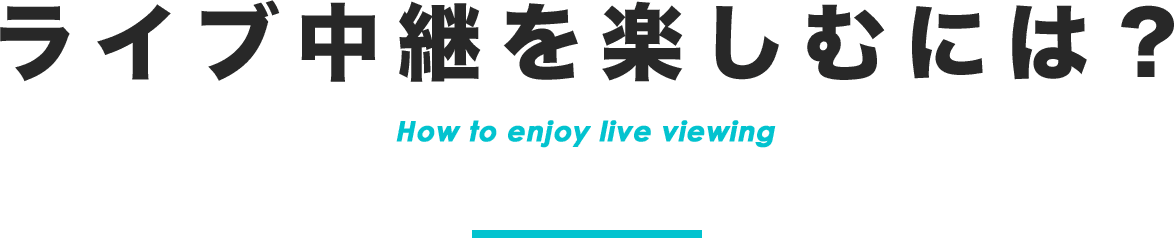 ライブ中継を楽しむには？

How to enjoy live viewing